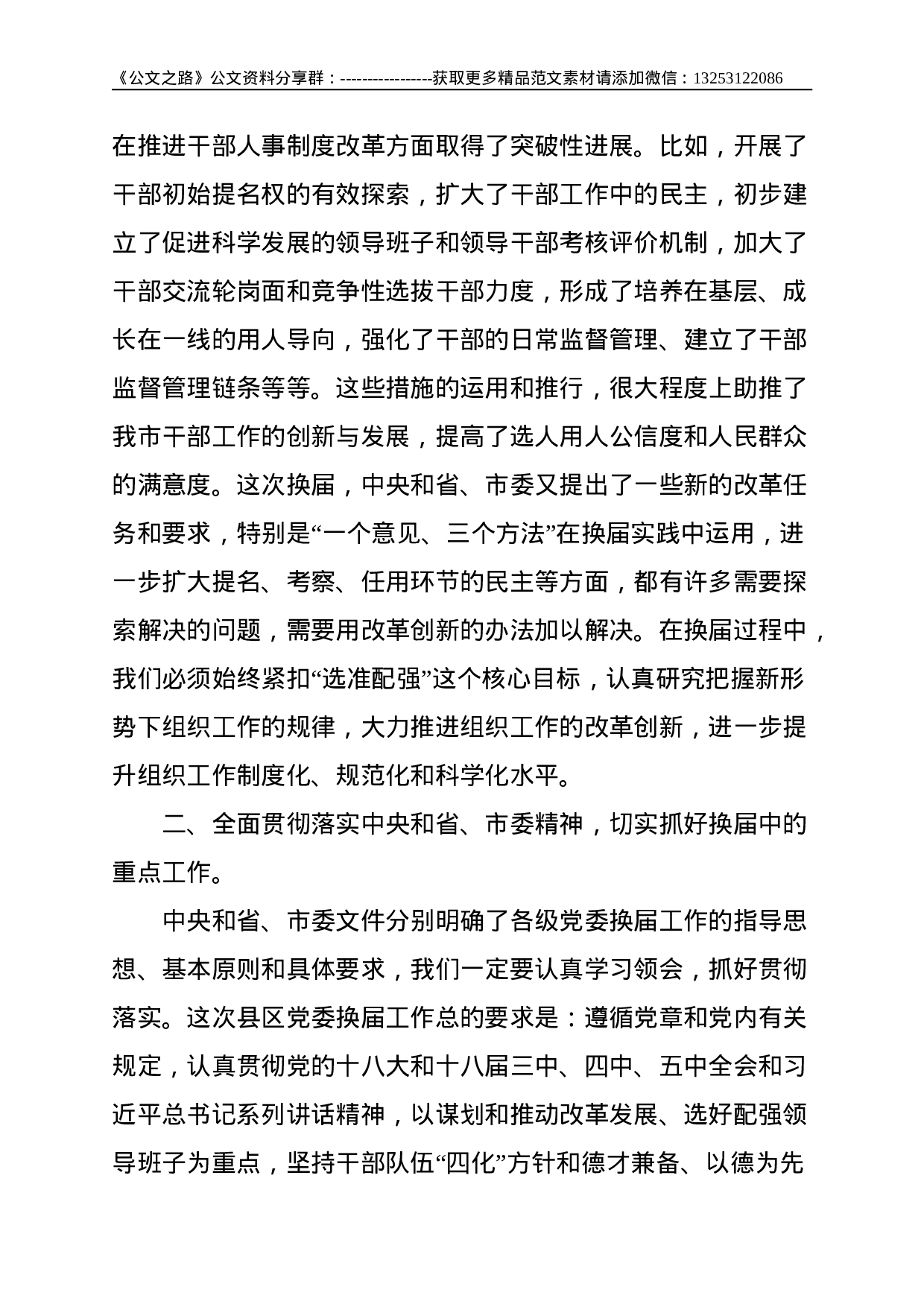 《公文之路》公文资料分享群：-----------------获取更多精品范文素材请添加微信：13253122086

在推进干部人事制度改革方面取得了突破性进展。比如，开展了干部初始提名权的有效探索，扩大了干部工作中的民主，初步建立了促进科学发展的领导班子和领导干部考核评价机制，加大了干部交流轮岗面和竞争性选拔干部力度，形成了培养在基层、成长在一线的用人导向，强化了干部的日常监督管理、建立了干部监督管理链条等等。这些措施的运用和推行，很大程度上助推了我市干部工作的创新与发展，提高了选人用人公信度和人民群众的满意度。这次换届，中央和省、市委又提出了一些新的改革任务和要求，特别是“一个意见、三个方法”在换届实践中运用，进一步扩大提名、考察、任用环节的民主等方面，都有许多需要探索解决的问题，需要用改革创新的办法加以解决。在换届过程中，我们必须始终紧扣“选准配强”这个核心目标，认真研究把握新形势下组织工作的规律，大力推进组织工作的改革创新，进一步提升组织工作制度化、规范化和科学化水平。

二、全面贯彻落实中央和省、市委精神，切实抓好换届中的重点工作。

中央和省、市委文件分别明确了各级党委换届工作的指导思想、基本原则和具体要求，我们一定要认真学习领会，抓好贯彻落实。这次县区党委换届工作总的要求是：遵循党章和党内有关规定，认真贯彻党的十八大和十八届三中、四中、五中全会和习近平总书记系列讲话精神，以谋划和推动改革发展、选好配强领导班子为重点，坚持干部队伍“四化”方针和德才兼备、以德为先